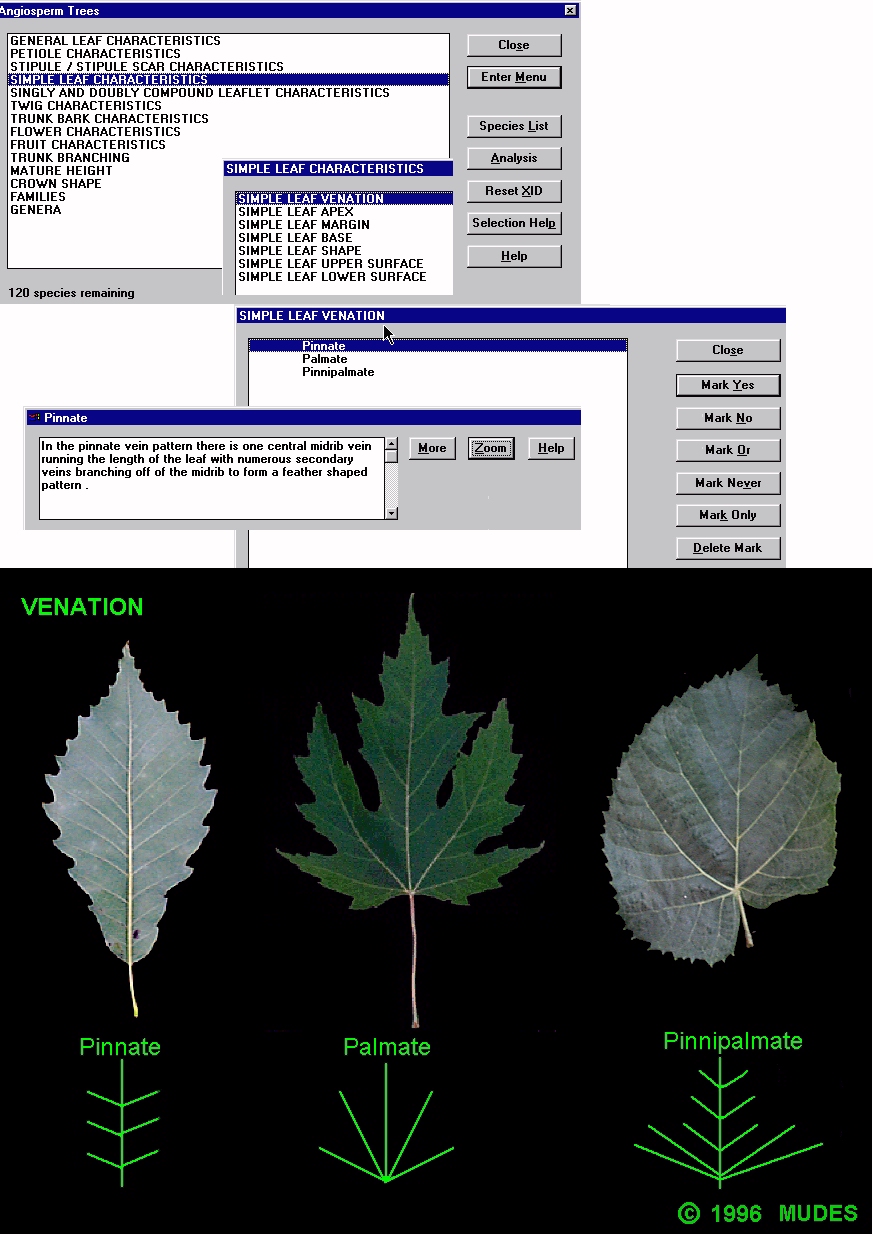 Angiosperm Trees

GENERAL LEAF CHARACTERISTICS
PETIOLE CHARACTERISTICS
STIPULE / STIPULE SCAR CHARACTERISTICS
SIMPLE LEAF CHARACTERISTICS
SINGLY AND DOUBLY COMPOUND LEAFLET CHARACTERISTICS
TWIG CHARACTERISTICS
TRUNK BARK CHARACTERISTICS
FLOWER CHARACTERISTICS
FRUIT CHARACTERISTICS
TRUNK BRANCHING
MATURE HEIGHT
CROWN SHAPE
FAMILIES
GENERA

120 species remaining

Close
Enter Menu
Species List
Analysis
Reset XID
Selection Help
Help

SIMPLE LEAF CHARACTERISTICS

SIMPLE LEAF VENATION
SIMPLE LEAF APEX
SIMPLE LEAF MARGIN
SIMPLE LEAF BASE
SIMPLE LEAF SHAPE
SIMPLE LEAF UPPER SURFACE
SIMPLE LEAF LOWER SURFACE

SIMPLE LEAF VENATION

Pinnate
Palmate
Pinnipalmate

Close
Mark Yes
Mark No
Mark Or
Mark Never
Mark Only
Delete Mark

Pinnate

In the pinnate vein pattern there is one central midrib vein running the length of the leaf with numerous secondary veins branching off of the midrib to form a feather shaped pattern .

More
Zoom
Help

VENATION

Pinnate
Palmate
Pinnipalmate

© 1996 MUDES